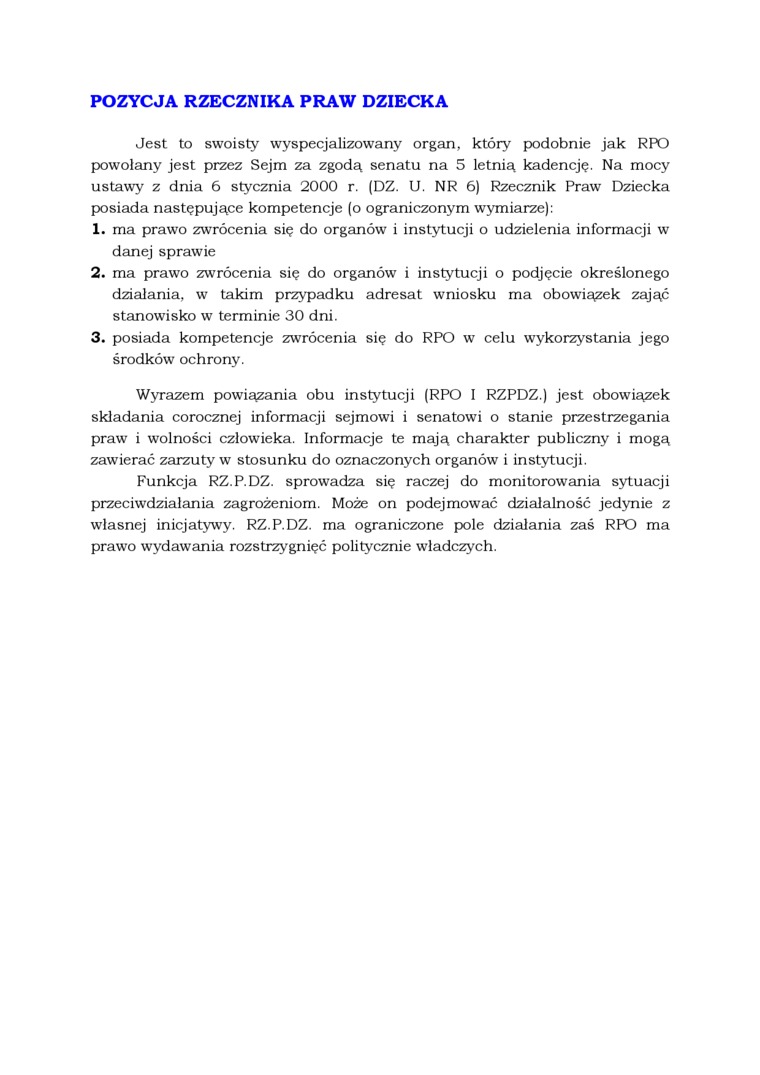 POZYCJA RZECZNIKA PRAW DZIECKA

Jest to swoisty wyspecjalizowany organ, który podobnie jak RPO powołany jest przez Sejm za zgodą senatu na 5 letnią kadencję. Na mocy ustawy z dnia 6 stycznia 2000 r. (DZ. U. NR 6) Rzecznik Praw Dziecka posiada następujące kompetencje (o ograniczonym wymiarze):
1. ma prawo zwrócenia się do organów i instytucji o udzielenia informacji w danej sprawie
2. ma prawo zwrócenia się do organów i instytucji o podjęcie określonego działania, w takim przypadku adresat wniosku ma obowiązek zająć stanowisko w terminie 30 dni.
3. posiada kompetencje zwrócenia się do RPO w celu wykorzystania jego środków ochrony.

Wyrazem powiązania obu instytucji (RPO I RZPDZ.) jest obowiązek składania corocznej informacji sejmowi i senatowi o stanie przestrzegania praw i wolności człowieka. Informacje te mają charakter publiczny i mogą zawierać zarzuty w stosunku do oznaczonych organów i instytucji.

Funkcja RZ.P.DZ. sprowadza się raczej do monitorowania sytuacji przeciwdziałania zagrożeniom. Może on podejmować działalność jedynie z własnej inicjatywy. RZ.P.DZ. ma ograniczone pole działania zaś RPO ma prawo wydawania rozstrzygnięć politycznie władczych.